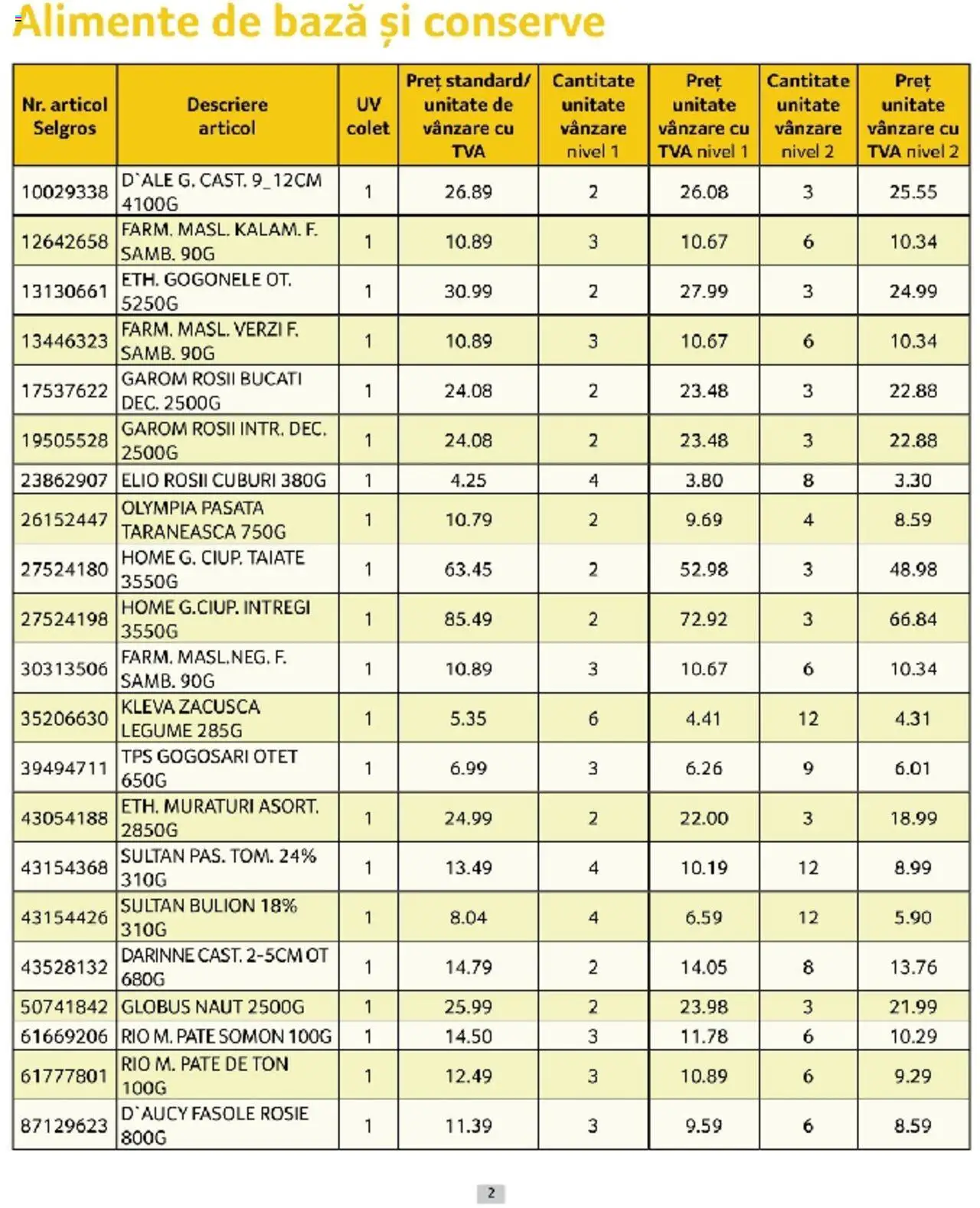 Alimente de bază și conserve

| Nr. articol Selgros | Descriere articol | UV colet | Preț standard/ unitate de vânzare cu TVA | Cantitate unitate vânzare nivel 1 | Preț unitate vânzare cu TVA nivel 1 | Cantitate unitate vânzare nivel 2 | Preț unitate vânzare cu TVA nivel 2 |
|---|---|---|---|---|---|---|---|
| 10029338 | D`ALE G. CAST. 9_12CM 4100G | 1 | 26.89 | 2 | 26.08 | 3 | 25.55 |
| 12642658 | FARM. MASL. KALAM. F. SAMB. 90G | 1 | 10.89 | 3 | 10.67 | 6 | 10.34 |
| 13130661 | ETH. GOGONELE OT. 5250G | 1 | 30.99 | 2 | 27.99 | 3 | 24.99 |
| 13446323 | FARM. MASL. VERZI F. SAMB. 90G | 1 | 10.89 | 3 | 10.67 | 6 | 10.34 |
| 17537622 | GAROM ROSII BUCATI DEC. 2500G | 1 | 24.08 | 2 | 23.48 | 3 | 22.88 |
| 19505528 | GAROM ROSII INTR. DEC. 2500G | 1 | 24.08 | 2 | 23.48 | 3 | 22.88 |
| 23862907 | ELIO ROSII CUBURI 380G | 1 | 4.25 | 4 | 3.80 | 8 | 3.30 |
| 26152447 | OLYMPIA PASATA TARANEASCA 750G | 1 | 10.79 | 2 | 9.69 | 4 | 8.59 |
| 27524180 | HOME G. CIUP. TAIATE 3550G | 1 | 63.45 | 2 | 52.98 | 3 | 48.98 |
| 27524198 | HOME G.CIUP. INTREGI 3550G | 1 | 85.49 | 2 | 72.92 | 3 | 66.84 |
| 30313506 | FARM. MASL.NEG. F. SAMB. 90G | 1 | 10.89 | 3 | 10.67 | 6 | 10.34 |
| 35206630 | KLEVA ZACUSCA LEGUME 285G | 1 | 5.35 | 6 | 4.41 | 12 | 4.31 |
| 39494711 | TPS GOGOSARI OTET 650G | 1 | 6.99 | 3 | 6.26 | 9 | 6.01 |
| 43054188 | ETH. MURATURI ASORT. 2850G | 1 | 24.99 | 2 | 22.00 | 3 | 18.99 |
| 43154368 | SULTAN PAS. TOM. 24% 310G | 1 | 13.49 | 4 | 10.19 | 12 | 8.99 |
| 43154426 | SULTAN BULION 18% 310G | 1 | 8.04 | 4 | 6.59 | 12 | 5.90 |
| 43528132 | DARINNE CAST. 2-5CM OT 680G | 1 | 14.79 | 2 | 14.05 | 8 | 13.76 |
| 50741842 | GLOBUS NAUT 2500G | 1 | 25.99 | 2 | 23.98 | 3 | 21.99 |
| 61669206 | RIO M. PATE SOMON 100G | 1 | 14.50 | 3 | 11.78 | 6 | 10.29 |
| 61777801 | RIO M. PATE DE TON 100G | 1 | 12.49 | 3 | 10.89 | 6 | 9.29 |
| 87129623 | D`AUCY FASOLE ROSIE 800G | 1 | 11.39 | 3 | 9.59 | 6 | 8.59 |

2